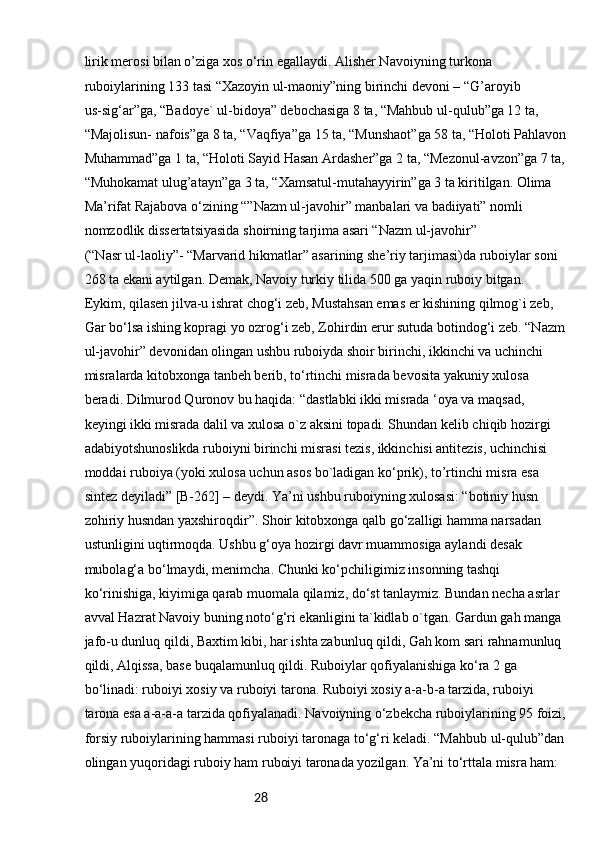 lirik merosi bilan o’ziga xos o‘rin egallaydi. Alisher Navoiyning turkona ruboiylarining 133 tasi “Xazoyin ul-maoniy”ning birinchi devoni – “G’aroyib us-sig‘ar”ga, “Badoye` ul-bidoya” debochasiga 8 ta, “Mahbub ul-qulub”ga 12 ta, “Majolisun- nafois”ga 8 ta, “Vaqfiya”ga 15 ta, “Munshaot”ga 58 ta, “Holoti Pahlavon Muhammad”ga 1 ta, “Holoti Sayid Hasan Ardasher”ga 2 ta, “Mezonul-avzon”ga 7 ta, “Muhokamat ulug’atayn”ga 3 ta, “Xamsatul-mutahayyirin”ga 3 ta kiritilgan. Olima Ma’rifat Rajabova o‘zining “”Nazm ul-javohir” manbalari va badiiyati” nomli nomzodlik dissertatsiyasida shoirning tarjima asari “Nazm ul-javohir” (“Nasr ul-laoliy”- “Marvarid hikmatlar” asarining she’riy tarjimasi)da ruboiylar soni 268 ta ekani aytilgan. Demak, Navoiy turkiy tilida 500 ga yaqin ruboiy bitgan.
Eykim, qilasen jilva-u ishrat chog‘i zeb, Mustahsan emas er kishining qilmog`i zeb, Gar bo‘lsa ishing kopragi yo ozrog‘i zeb, Zohirdin erur sutuda botindog‘i zeb. “Nazm ul-javohir” devonidan olingan ushbu ruboiyda shoir birinchi, ikkinchi va uchinchi misralarda kitobxonga tanbeh berib, to‘rtinchi misrada bevosita yakuniy xulosa beradi. Dilmurod Quronov bu haqida: “dastlabki ikki misrada ‘oya va maqsad, keyingi ikki misrada dalil va xulosa o`z aksini topadi. Shundan kelib chiqib hozirgi adabiyotshunoslikda ruboiyni birinchi misrasi tezis, ikkinchisi antitezis, uchinchisi moddai ruboiya (yoki xulosa uchun asos bo`ladigan ko‘prik), to’rtinchi misra esa sintez deyiladi” [B-262] – deydi. Ya’ni ushbu ruboiyning xulosasi: “botiniy husn zohiriy husndan yaxshiroqdir”. Shoir kitobxonga qalb go‘zalligi hamma narsadan ustunligini uqtirmoqda. Ushbu g‘oya hozirgi davr muammosiga aylandi desak mubolag‘a bo‘lmaydi, menimcha. Chunki ko‘pchiligimiz insonning tashqi ko‘rinishiga, kiyimiga qarab muomala qilamiz, do‘st tanlaymiz. Bundan necha asrlar avval Hazrat Navoiy buning noto‘g‘ri ekanligini ta`kidlab o`tgan. Gardun gah manga jafo-u dunluq qildi, Baxtim kibi, har ishta zabunluq qildi, Gah kom sari rahnamunluq qildi, Alqissa, base buqalamunluq qildi. Ruboiylar qofiyalanishiga ko‘ra 2 ga bo‘linadi: ruboiyi xosiy va ruboiyi tarona. Ruboiyi xosiy a-a-b-a tarzida, ruboiyi tarona esa a-a-a-a tarzida qofiyalanadi. Navoiyning o‘zbekcha ruboiylarining 95 foizi, forsiy ruboiylarining hammasi ruboiyi taronaga to‘g‘ri keladi. “Mahbub ul-qulub”dan olingan yuqoridagi ruboiy ham ruboiyi taronada yozilgan. Ya’ni to‘rttala misra ham:

28